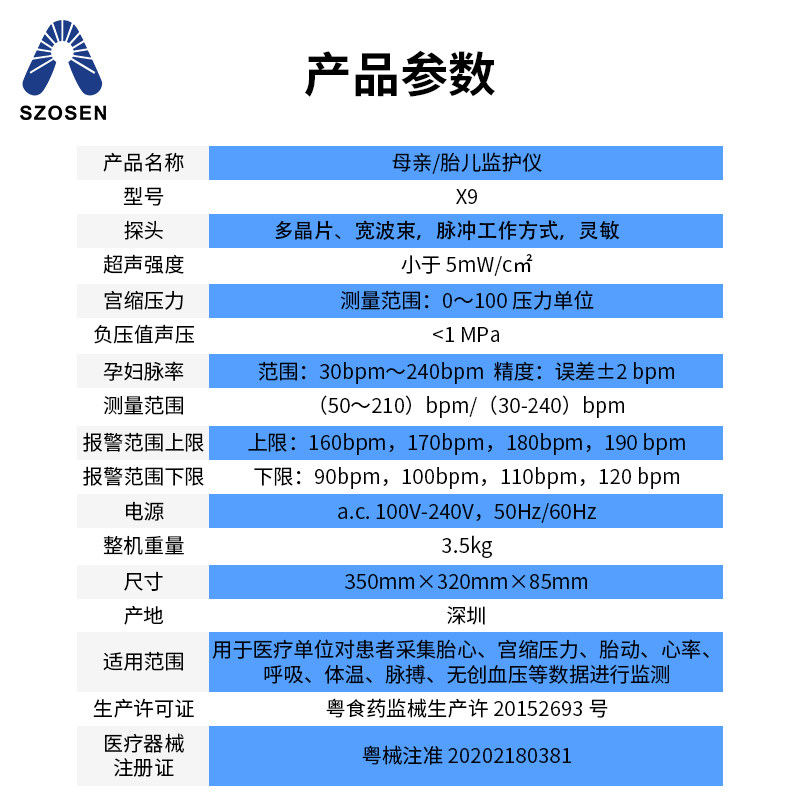 SZOSEN

产品参数

| 产品名称 | 母亲/胎儿监护仪 |
|---|---|
| 型号 | X9 |
| 探头 | 多晶片、宽波束，脉冲工作方式，灵敏 |
| 超声强度 | 小于5mW/c㎡ |
| 宫缩压力 | 测量范围：0～100压力单位 |
| 负压值声压 | <1 MPa |
| 孕妇脉率 | 范围：30bpm～240bpm 精度：误差±2 bpm |
| 测量范围 | （50～210）bpm/（30-240）bpm |
| 报警范围上限 | 上限：160bpm，170bpm，180bpm，190 bpm |
| 报警范围下限 | 下限：90bpm，100bpm，110bpm，120 bpm |
| 电源 | a.c. 100V-240V，50Hz/60Hz |
| 整机重量 | 3.5kg |
| 尺寸 | 350mm×320mm×85mm |
| 产地 | 深圳 |
| 适用范围 | 用于医疗单位对患者采集胎心、宫缩压力、胎动、心率、呼吸、体温、脉搏、无创血压等数据进行监测 |
| 生产许可证 | 粤食药监械生产许20152693号 |
| 医疗器械注册证 | 粤械注准20202180381 |